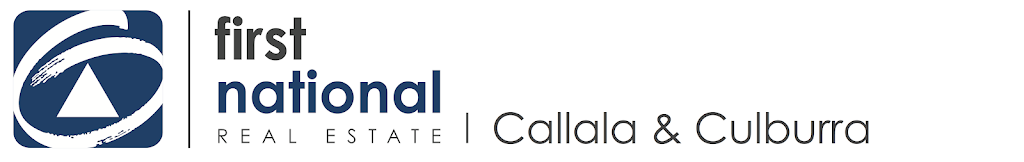 first
national
REAL ESTATE | Callala & Culburra